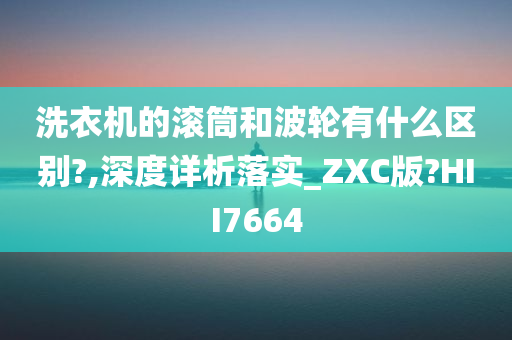 洗衣机的滚筒和波轮有什么区别?,深度详析落实_ZXC版?HII7664